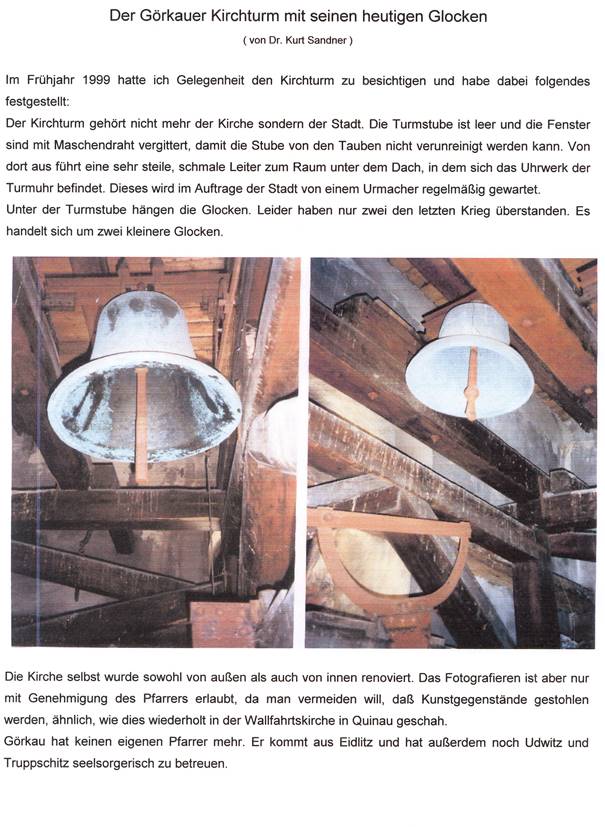 Der Görkauer Kirchturm mit seinen heutigen Glocken

( von Dr. Kurt Sandner )

Im Frühjahr 1999 hatte ich Gelegenheit den Kirchturm zu besichtigen und habe dabei folgendes festgestellt:
Der Kirchturm gehört nicht mehr der Kirche sondern der Stadt. Die Turmstube ist leer und die Fenster sind mit Maschendraht vergittert, damit die Stube von den Tauben nicht verunreinigt werden kann. Von dort aus führt eine sehr steile, schmale Leiter zum Raum unter dem Dach, in dem sich das Uhrwerk der Turmuhr befindet. Dieses wird im Auftrage der Stadt von einem Urmacher regelmäßig gewartet.
Unter der Turmstube hängen die Glocken. Leider haben nur zwei den letzten Krieg überstanden. Es handelt sich um zwei kleinere Glocken.

Die Kirche selbst wurde sowohl von außen als auch von innen renoviert. Das Fotografieren ist aber nur mit Genehmigung des Pfarrers erlaubt, da man vermeiden will, daß Kunstgegenstände gestohlen werden, ähnlich, wie dies wiederholt in der Wallfahrtskirche in Quinau geschah.
Görkau hat keinen eigenen Pfarrer mehr. Er kommt aus Eidlitz und hat außerdem noch Udwitz und Truppschitz seelsorgerisch zu betreuen.